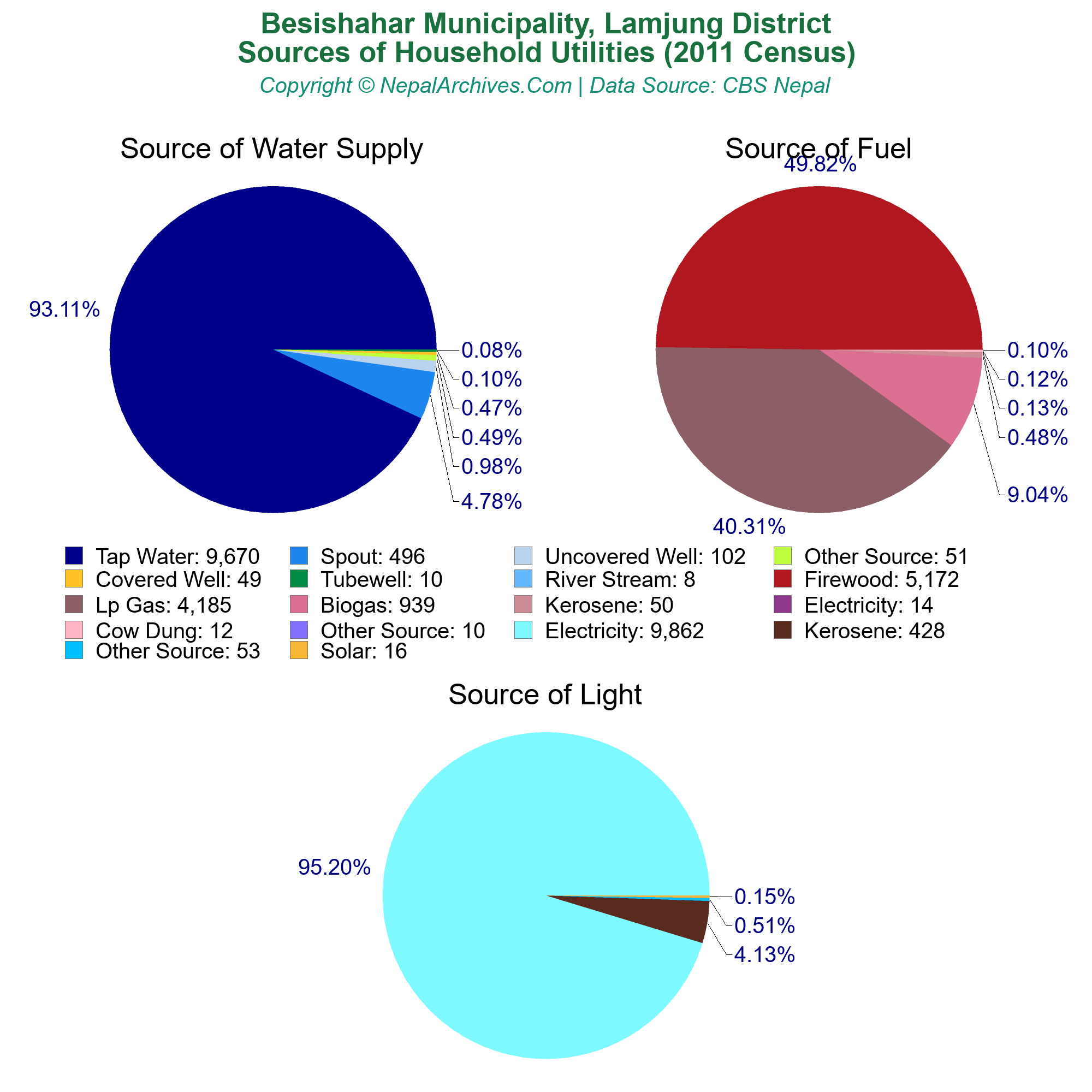 Besishahar Municipality, Lamjung District
Sources of Household Utilities (2011 Census)
Copyright © NepalArchives.Com | Data Source: CBS Nepal

Source of Water Supply

93.11%
0.08%
0.10%
0.47%
0.49%
0.98%
4.78%

Source of Fuel

49.82%
0.10%
0.12%
0.13%
0.48%
9.04%
40.31%

Tap Water: 9,670
Spout: 496
Uncovered Well: 102
Other Source: 51
Covered Well: 49
Tubewell: 10
River Stream: 8
Firewood: 5,172
Lp Gas: 4,185
Biogas: 939
Kerosene: 50
Electricity: 14
Cow Dung: 12
Other Source: 10
Electricity: 9,862
Kerosene: 428
Other Source: 53
Solar: 16

Source of Light

95.20%
0.15%
0.51%
4.13%